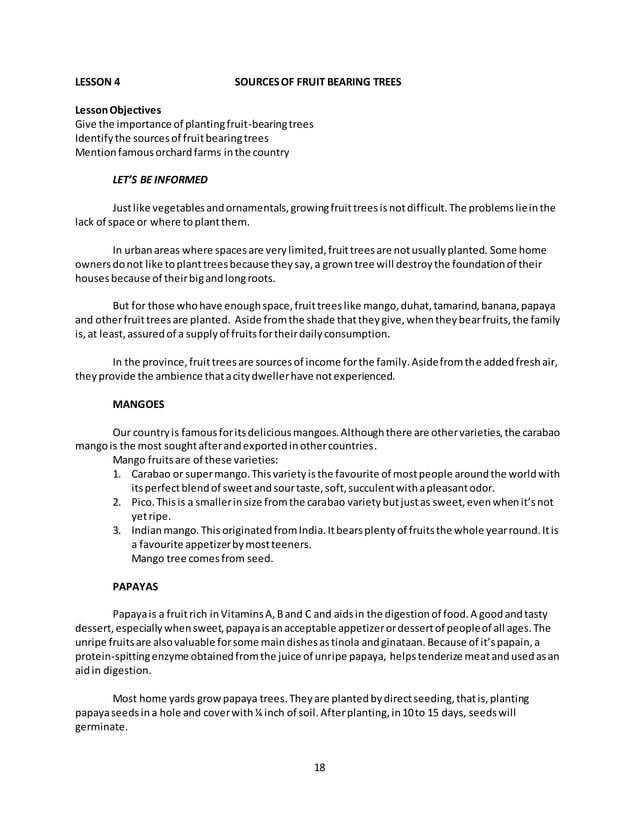 LESSON 4 SOURCES OF FRUIT BEARING TREES

Lesson Objectives
Give the importance of planting fruit-bearing trees
Identify the sources of fruit bearing trees
Mention famous orchard farms in the country

LET'S BE INFORMED

Just like vegetables and ornamentals, growing fruit trees is not difficult. The problems lie in the lack of space or where to plant them.

In urban areas where spaces are very limited, fruit trees are not usually planted. Some home owners do not like to plant trees because they say, a grown tree will destroy the foundation of their houses because of their big and long roots.

But for those who have enough space, fruit trees like mango, duhat, tamarind, banana, papaya and other fruit trees are planted. Aside from the shade that they give, when they bear fruits, the family is, at least, assured of a supply of fruits for their daily consumption.

In the province, fruit trees are sources of income for the family. Aside from the added fresh air, they provide the ambience that a city dweller have not experienced.

MANGOES

Our country is famous for its delicious mangoes. Although there are other varieties, the carabao mango is the most sought after and exported in other countries.
Mango fruits are of these varieties:
1. Carabao or super mango. This variety is the favourite of most people around the world with its perfect blend of sweet and sour taste, soft, succulent with a pleasant odor.
2. Pico. This is a smaller in size from the carabao variety but just as sweet, even when it's not yet ripe.
3. Indian mango. This originated from India. It bears plenty of fruits the whole year round. It is a favourite appetizer by most teeners.
Mango tree comes from seed.

PAPAYAS

Papaya is a fruit rich in Vitamins A, B and C and aids in the digestion of food. A good and tasty dessert, especially when sweet, papaya is an acceptable appetizer or dessert of people of all ages. The unripe fruits are also valuable for some main dishes as tinola and ginataan. Because of it's papain, a protein-spitting enzyme obtained from the juice of unripe papaya, helps tenderize meat and used as an aid in digestion.

Most home yards grow papaya trees. They are planted by direct seeding, that is, planting papaya seeds in a hole and cover with ¼ inch of soil. After planting, in 10 to 15 days, seeds will germinate.

18